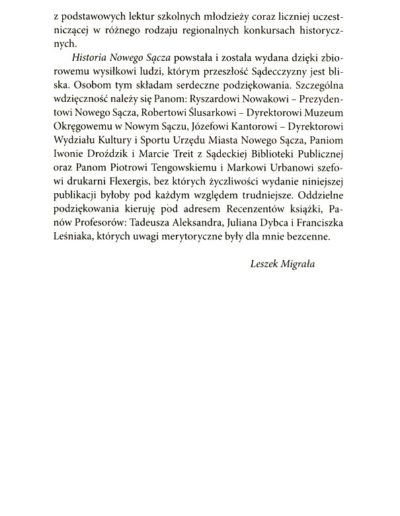 z podstawowych lektur szkolnych młodzieży coraz liczniej uczestniczącej w różnego rodzaju regionalnych konkursach historycznych.

Historia Nowego Sącza powstała i została wydana dzięki zbiorowemu wysiłkowi ludzi, którym przeszłość Sądecczyzny jest bliska. Osobom tym składam serdeczne podziękowania. Szczególna wdzięczność należy się Panom: Ryszardowi Nowakowi – Prezydentowi Nowego Sącza, Robertowi Ślusarkowi – Dyrektorowi Muzeum Okręgowemu w Nowym Sączu, Józefowi Kantorowi – Dyrektorowi Wydziału Kultury i Sportu Urzędu Miasta Nowego Sącza, Paniom Iwonie Droździk i Marcie Treit z Sądeckiej Biblioteki Publicznej oraz Panom Piotrowi Tengowskiemu i Markowi Urbanowi szefowi drukarni Flexergis, bez których życzliwości wydanie niniejszej publikacji byłoby pod każdym względem trudniejsze. Oddzielne podziękowania kieruję pod adresem Recenzentów książki, Panów Profesorów: Tadeusza Aleksandra, Juliana Dybca i Franciszka Leśniaka, których uwagi merytoryczne były dla mnie bezcenne.

Leszek Migrała